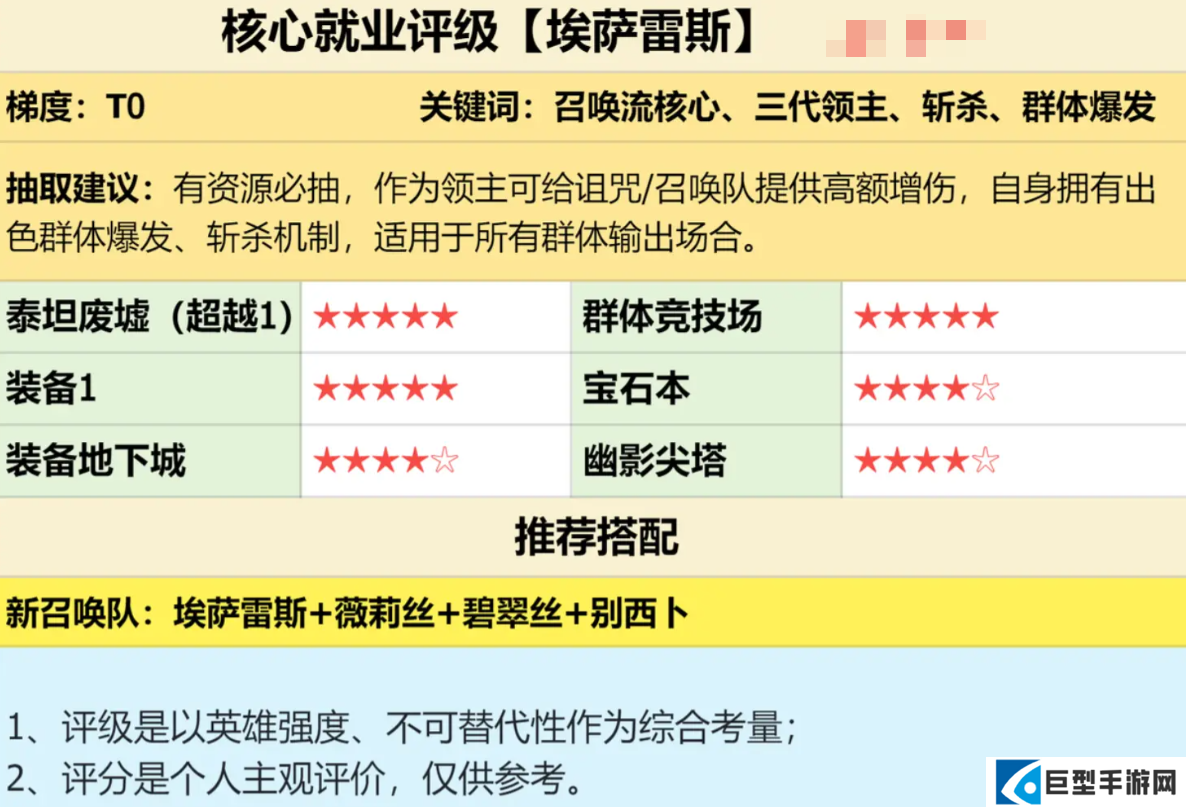 核心就业评级【埃萨雷斯】

梯度：T0

关键词：召唤流核心、三代领主、斩杀、群体爆发

抽取建议：有资源必抽，作为领主可给诅咒/召唤队提供高额增伤，自身拥有出色群体爆发、斩杀机制，适用于所有群体输出场合。

| 泰坦废墟（超越1） | ★★★★★ | 群体竞技场 | ★★★★★ |
|---|---|---|---|
| 装备1 | ★★★★★ | 宝石本 | ★★★★☆ |
| 装备地下城 | ★★★★☆ | 幽影尖塔 | ★★★★☆ |

推荐搭配

新召唤队：埃萨雷斯+薇莉丝+碧翠丝+别西卜

1、评级是以英雄强度、不可替代性作为综合考量；
2、评分是个人主观评价，仅供参考。

巨型手游网